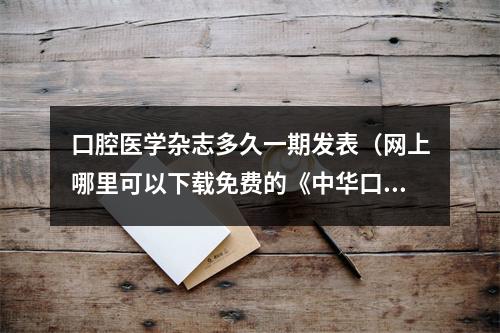 口腔医学杂志多久一期发表（网上哪里可以下载免费的《中华口...